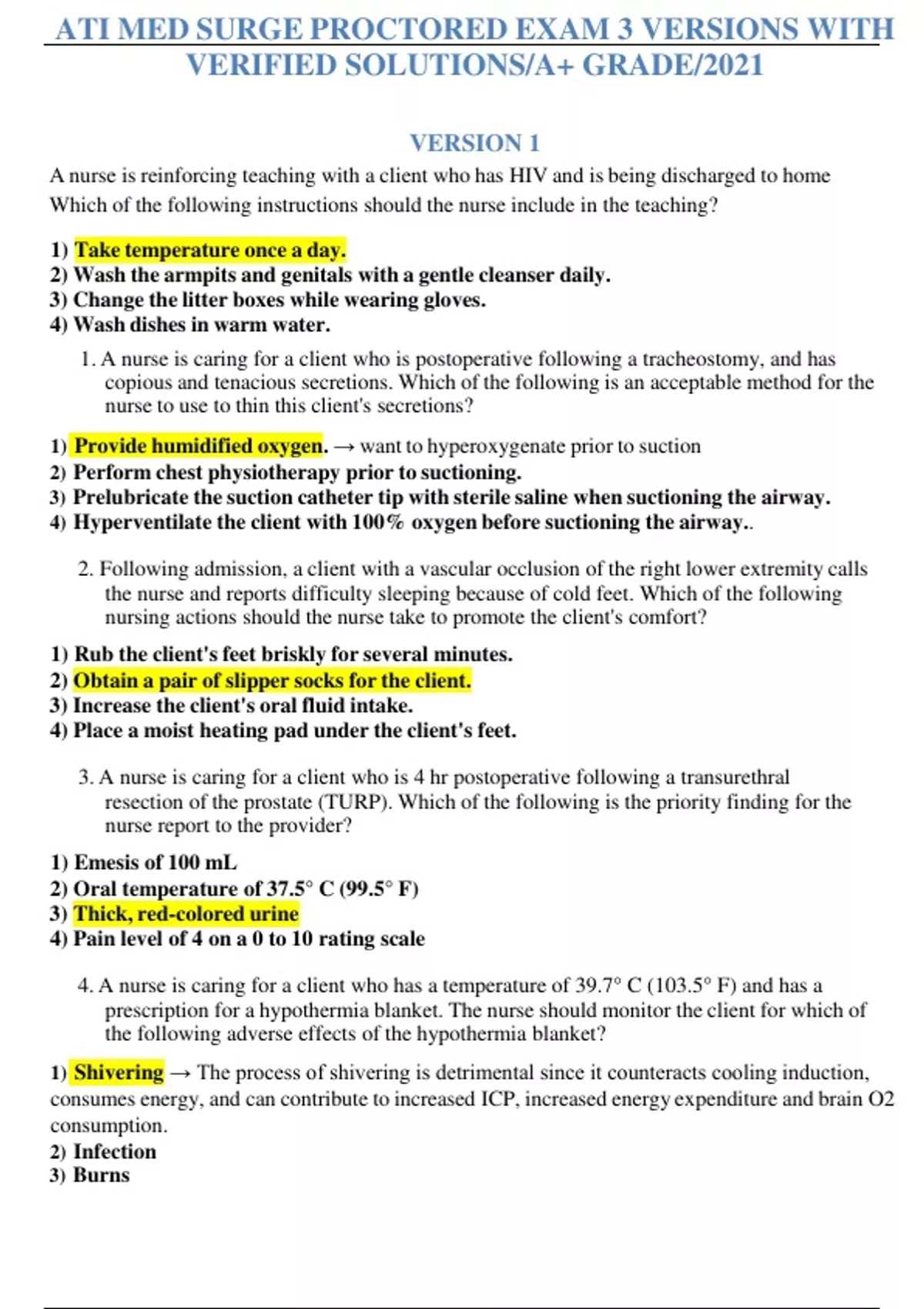 ATI MED SURGE PROCTORED EXAM 3 VERSIONS WITH VERIFIED SOLUTIONS/A+ GRADE/2021

VERSION 1

A nurse is reinforcing teaching with a client who has HIV and is being discharged to home Which of the following instructions should the nurse include in the teaching?

1) Take temperature once a day.
2) Wash the armpits and genitals with a gentle cleanser daily.
3) Change the litter boxes while wearing gloves.
4) Wash dishes in warm water.

1. A nurse is caring for a client who is postoperative following a tracheostomy, and has copious and tenacious secretions. Which of the following is an acceptable method for the nurse to use to thin this client's secretions?

1) Provide humidified oxygen. → want to hyperoxygenate prior to suction
2) Perform chest physiotherapy prior to suctioning.
3) Prelubricate the suction catheter tip with sterile saline when suctioning the airway.
4) Hyperventilate the client with 100% oxygen before suctioning the airway..

2. Following admission, a client with a vascular occlusion of the right lower extremity calls the nurse and reports difficulty sleeping because of cold feet. Which of the following nursing actions should the nurse take to promote the client's comfort?

1) Rub the client's feet briskly for several minutes.
2) Obtain a pair of slipper socks for the client.
3) Increase the client's oral fluid intake.
4) Place a moist heating pad under the client's feet.

3. A nurse is caring for a client who is 4 hr postoperative following a transurethral resection of the prostate (TURP). Which of the following is the priority finding for the nurse report to the provider?

1) Emesis of 100 mL
2) Oral temperature of 37.5° C (99.5° F)
3) Thick, red-colored urine
4) Pain level of 4 on a 0 to 10 rating scale

4. A nurse is caring for a client who has a temperature of 39.7° C (103.5° F) and has a prescription for a hypothermia blanket. The nurse should monitor the client for which of the following adverse effects of the hypothermia blanket?

1) Shivering → The process of shivering is detrimental since it counteracts cooling induction, consumes energy, and can contribute to increased ICP, increased energy expenditure and brain O2 consumption.
2) Infection
3) Burns